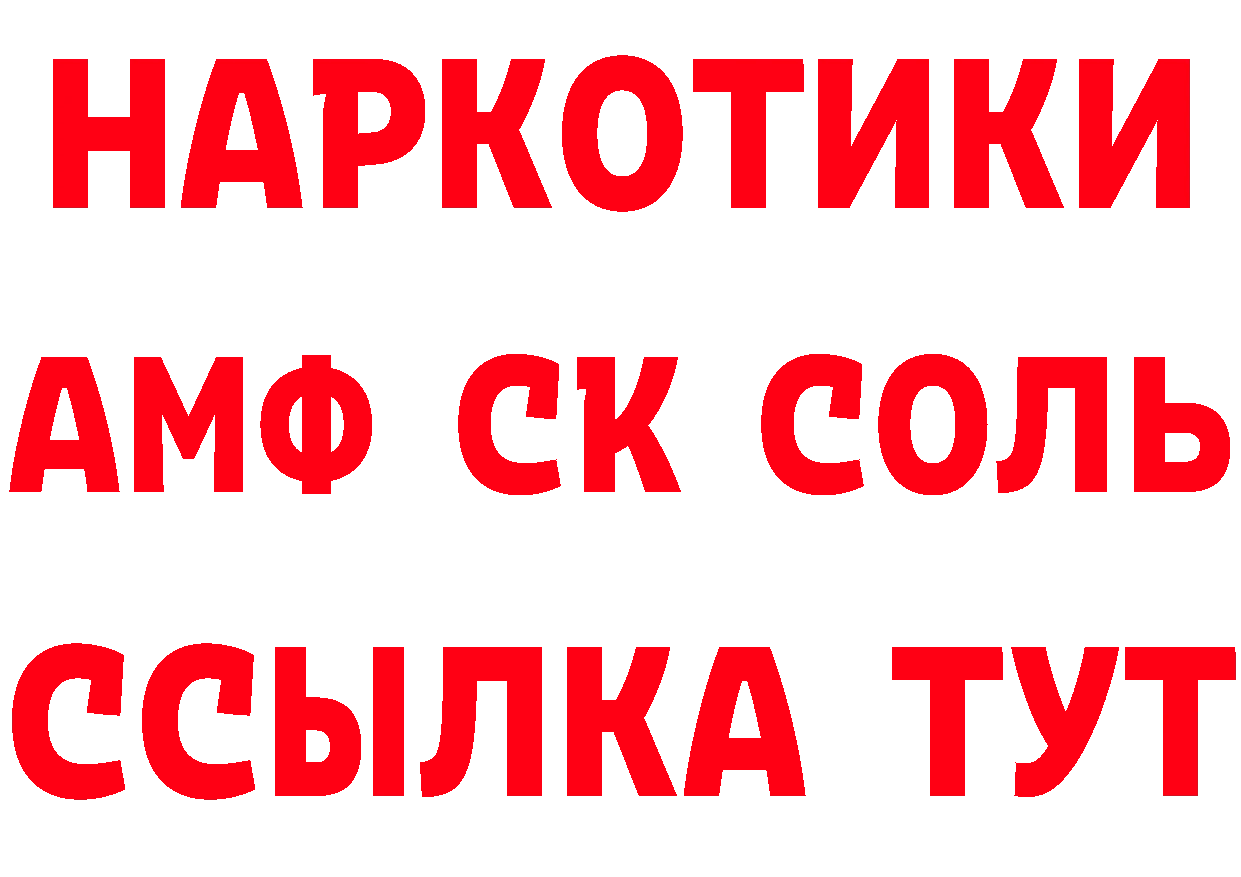 НАРКОТИКИ

АМФ СК СОЛЬ

ССЫЛКА ТУТ